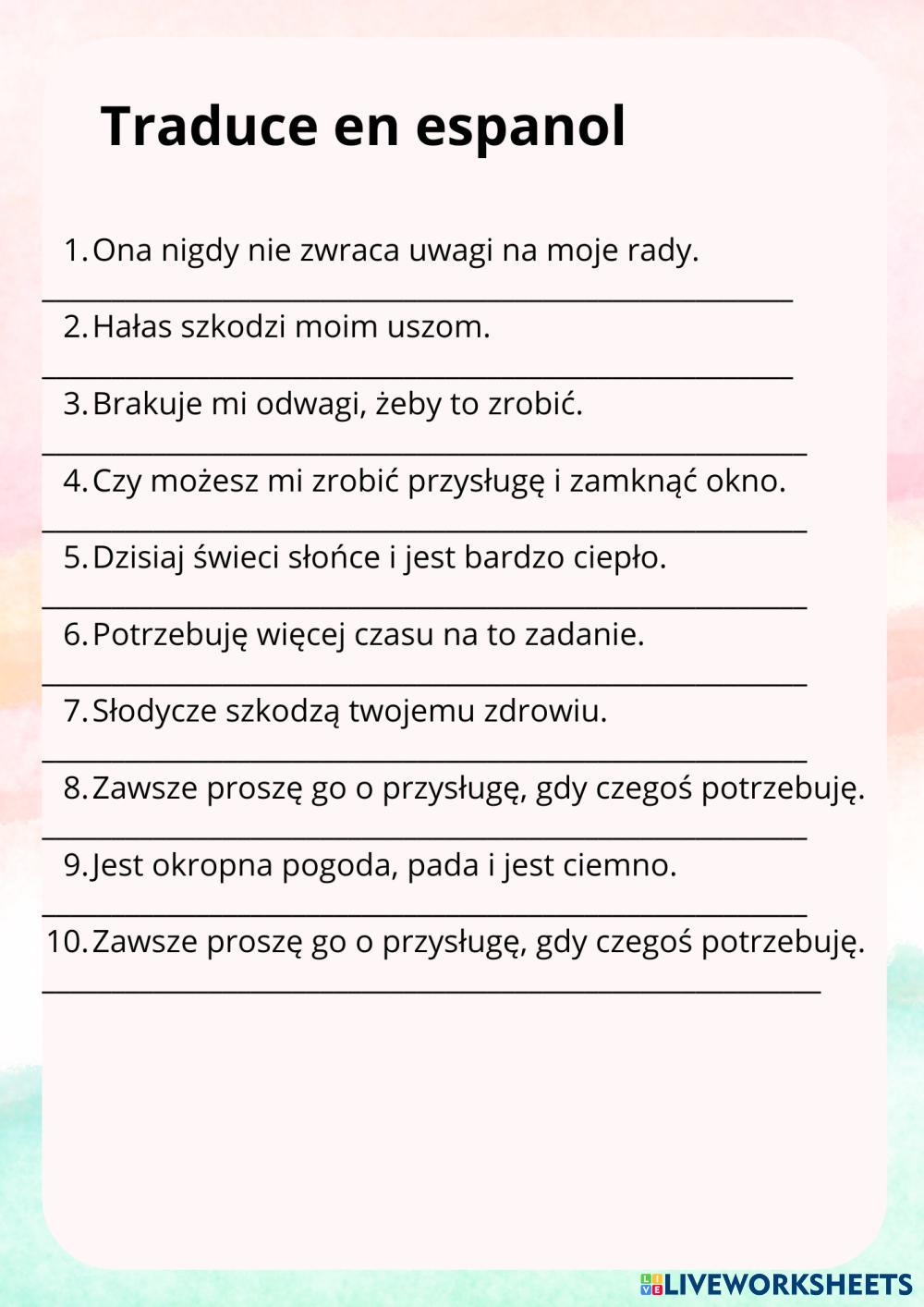 Traduce en espanol

1. Ona nigdy nie zwraca uwagi na moje rady.

2. Hałas szkodzi moim uszom.

3. Brakuje mi odwagi, żeby to zrobić.

4. Czy możesz mi zrobić przysługę i zamknąć okno.

5. Dzisiaj świeci słońce i jest bardzo ciepło.

6. Potrzebuję więcej czasu na to zadanie.

7. Słodycze szkodzą twojemu zdrowiu.

8. Zawsze proszę go o przysługę, gdy czegoś potrzebuję.

9. Jest okropna pogoda, pada i jest ciemno.

10. Zawsze proszę go o przysługę, gdy czegoś potrzebuję.

LIVEWORKSHEETS